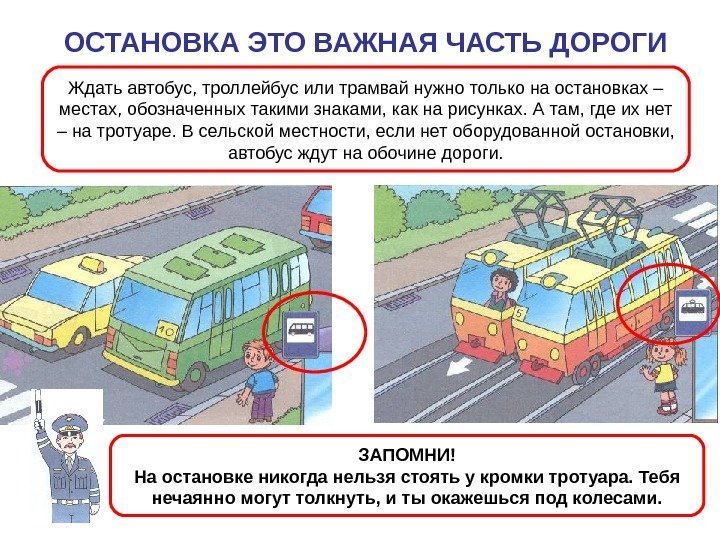 ОСТАНОВКА ЭТО ВАЖНАЯ ЧАСТЬ ДОРОГИ

Ждать автобус, троллейбус или трамвай нужно только на остановках – местах, обозначенных такими знаками, как на рисунках. А там, где их нет – на тротуаре. В сельской местности, если нет оборудованной остановки, автобус ждут на обочине дороги.

10

5

ЗАПОМНИ!
На остановке никогда нельзя стоять у кромки тротуара. Тебя нечаянно могут толкнуть, и ты окажешься под колесами.